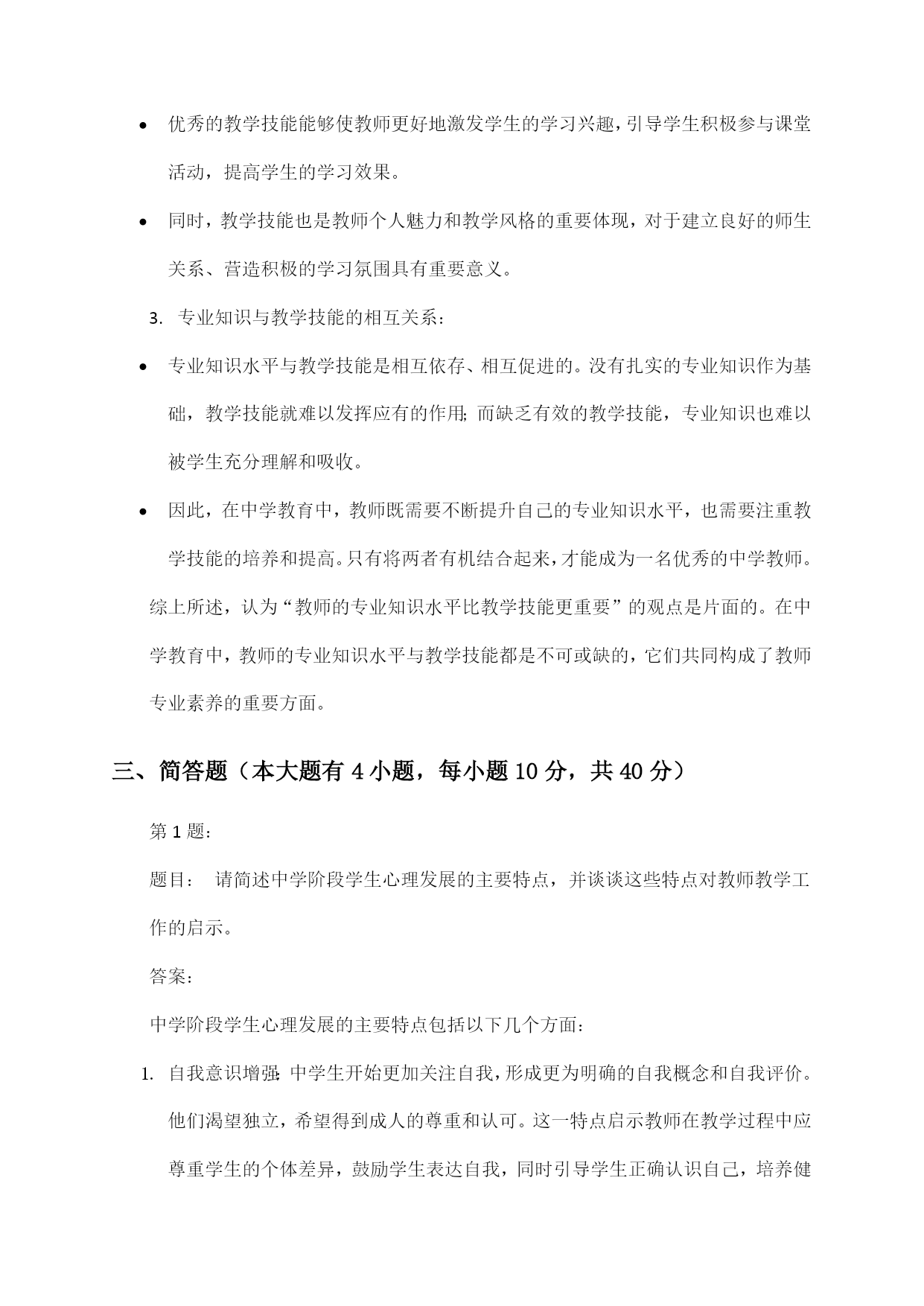 • 优秀的教学技能能够使教师更好地激发学生的学习兴趣，引导学生积极参与课堂活动，提高学生的学习效果。

• 同时，教学技能也是教师个人魅力和教学风格的重要体现，对于建立良好的师生关系、营造积极的学习氛围具有重要意义。

3. 专业知识与教学技能的相互关系：

• 专业知识水平与教学技能是相互依存、相互促进的。没有扎实的专业知识作为基础，教学技能就难以发挥应有的作用；而缺乏有效的教学技能，专业知识也难以被学生充分理解和吸收。

• 因此，在中学教育中，教师既需要不断提升自己的专业知识水平，也需要注重教学技能的培养和提高。只有将两者有机结合起来，才能成为一名优秀的中学教师。

综上所述，认为“教师的专业知识水平比教学技能更重要”的观点是片面的。在中学教育中，教师的专业知识水平与教学技能都是不可或缺的，它们共同构成了教师专业素养的重要方面。

三、简答题（本大题有 4 小题，每小题 10 分，共 40 分）

第 1 题：

题目： 请简述中学阶段学生心理发展的主要特点，并谈谈这些特点对教师教学工作的启示。

答案：

中学阶段学生心理发展的主要特点包括以下几个方面：

1. 自我意识增强：中学生开始更加关注自我，形成更为明确的自我概念和自我评价。他们渴望独立，希望得到成人的尊重和认可。这一特点启示教师在教学过程中应尊重学生的个体差异，鼓励学生表达自我，同时引导学生正确认识自己，培养健